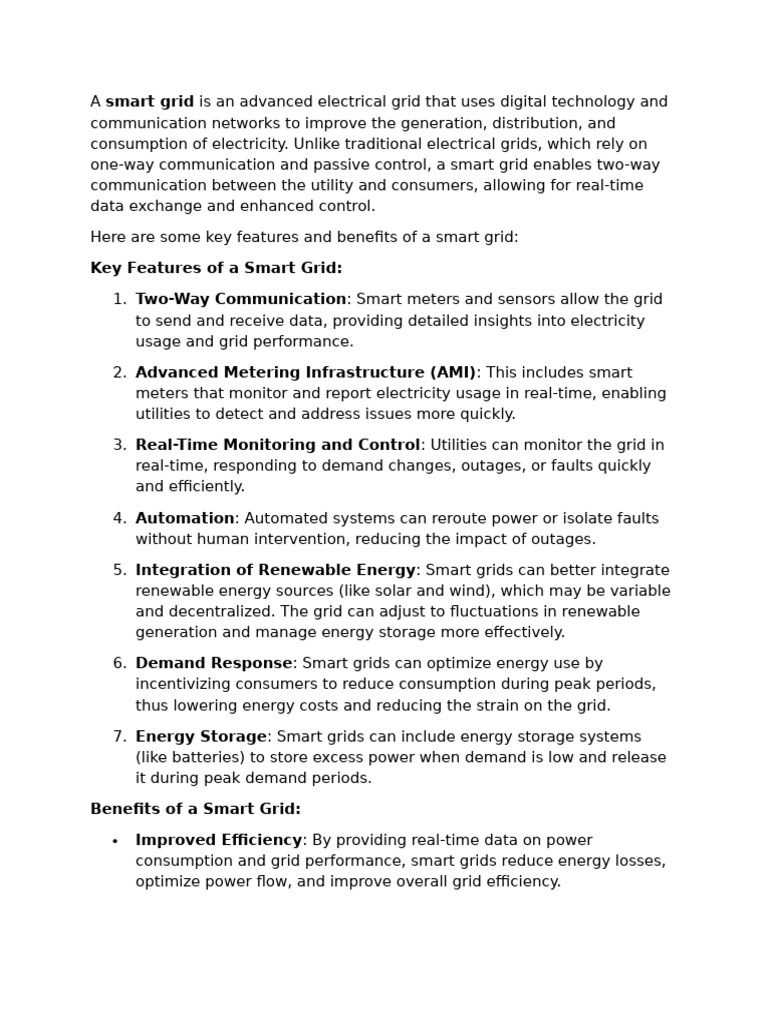 A smart grid is an advanced electrical grid that uses digital technology and communication networks to improve the generation, distribution, and consumption of electricity. Unlike traditional electrical grids, which rely on one-way communication and passive control, a smart grid enables two-way communication between the utility and consumers, allowing for real-time data exchange and enhanced control.

Here are some key features and benefits of a smart grid:

Key Features of a Smart Grid:

1. Two-Way Communication: Smart meters and sensors allow the grid to send and receive data, providing detailed insights into electricity usage and grid performance.

2. Advanced Metering Infrastructure (AMI): This includes smart meters that monitor and report electricity usage in real-time, enabling utilities to detect and address issues more quickly.

3. Real-Time Monitoring and Control: Utilities can monitor the grid in real-time, responding to demand changes, outages, or faults quickly and efficiently.

4. Automation: Automated systems can reroute power or isolate faults without human intervention, reducing the impact of outages.

5. Integration of Renewable Energy: Smart grids can better integrate renewable energy sources (like solar and wind), which may be variable and decentralized. The grid can adjust to fluctuations in renewable generation and manage energy storage more effectively.

6. Demand Response: Smart grids can optimize energy use by incentivizing consumers to reduce consumption during peak periods, thus lowering energy costs and reducing the strain on the grid.

7. Energy Storage: Smart grids can include energy storage systems (like batteries) to store excess power when demand is low and release it during peak demand periods.

Benefits of a Smart Grid:

• Improved Efficiency: By providing real-time data on power consumption and grid performance, smart grids reduce energy losses, optimize power flow, and improve overall grid efficiency.